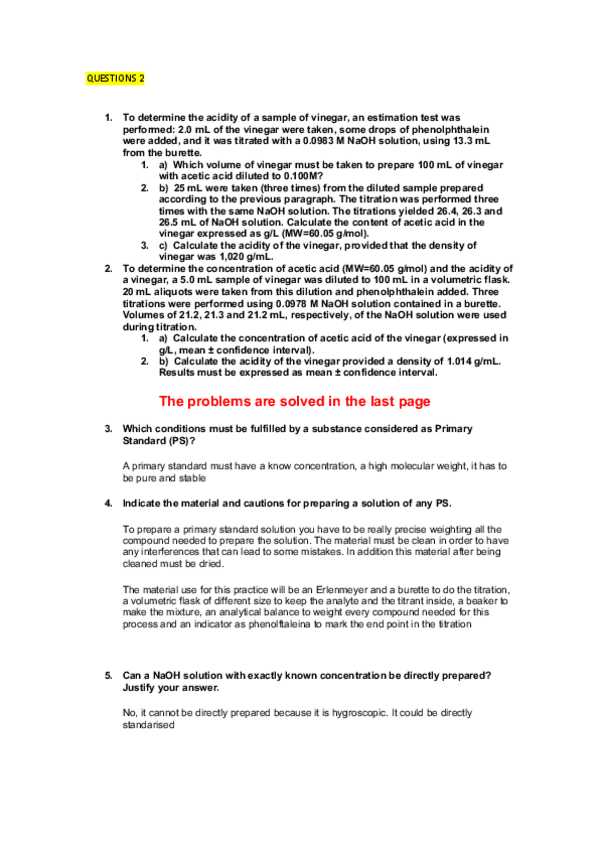 QUESTIONS 2

1. To determine the acidity of a sample of vinegar, an estimation test was performed: 2.0 mL of the vinegar were taken, some drops of phenolphthalein were added, and it was titrated with a 0.0983 M NaOH solution, using 13.3 mL from the burette.

1. a) Which volume of vinegar must be taken to prepare 100 mL of vinegar with acetic acid diluted to 0.100M?

2. b) 25 mL were taken (three times) from the diluted sample prepared according to the previous paragraph. The titration was performed three times with the same NaOH solution. The titrations yielded 26.4, 26.3 and 26.5 mL of NaOH solution. Calculate the content of acetic acid in the vinegar expressed as g/L (MW=60.05 g/mol).

3. c) Calculate the acidity of the vinegar, provided that the density of vinegar was 1,020 g/mL.

2. To determine the concentration of acetic acid (MW=60.05 g/mol) and the acidity of a vinegar, a 5.0 mL sample of vinegar was diluted to 100 mL in a volumetric flask. 20 mL aliquots were taken from this dilution and phenolphthalein added. Three titrations were performed using 0.0978 M NaOH solution contained in a burette. Volumes of 21.2, 21.3 and 21.2 mL, respectively, of the NaOH solution were used during titration.

1. a) Calculate the concentration of acetic acid of the vinegar (expressed in g/L, mean ± confidence interval).

2. b) Calculate the acidity of the vinegar provided a density of 1.014 g/mL. Results must be expressed as mean ± confidence interval.

The problems are solved in the last page

3. Which conditions must be fulfilled by a substance considered as Primary Standard (PS)?

A primary standard must have a know concentration, a high molecular weight, it has to be pure and stable

4. Indicate the material and cautions for preparing a solution of any PS.

To prepare a primary standard solution you have to be really precise weighting all the compound needed to prepare the solution. The material must be clean in order to have any interferences that can lead to some mistakes. In addition this material after being cleaned must be dried.

The material use for this practice will be an Erlenmeyer and a burette to do the titration, a volumetric flask of different size to keep the analyte and the titrant inside, a beaker to make the mixture, an analytical balance to weight every compound needed for this process and an indicator as phenolftaleina to mark the end point in the titration

5. Can a NaOH solution with exactly known concentration be directly prepared? Justify your answer.

No, it cannot be directly prepared because it is hygroscopic. It could be directly standarised